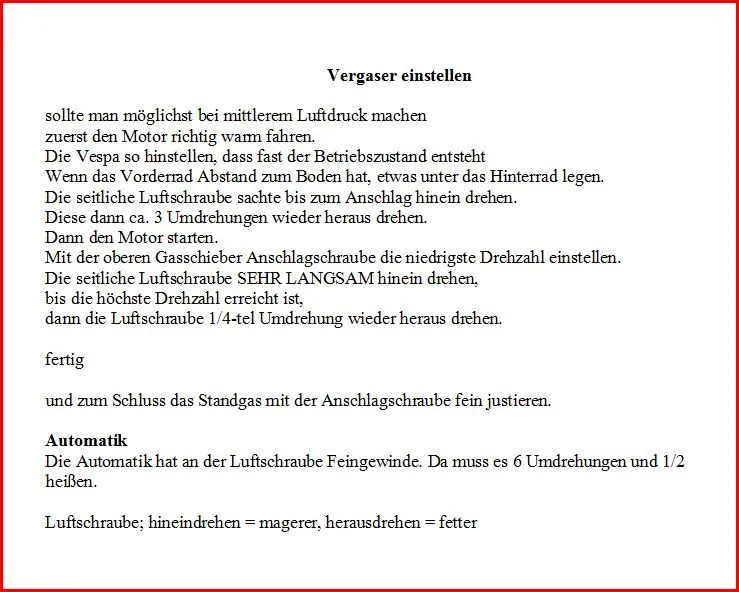 Vergaser einstellen

sollte man möglichst bei mittlerem Luftdruck machen
zuerst den Motor richtig warm fahren.
Die Vespa so hinstellen, dass fast der Betriebszustand entsteht
Wenn das Vorderrad Abstand zum Boden hat, etwas unter das Hinterrad legen.
Die seitliche Luftschraube sachte bis zum Anschlag hinein drehen.
Diese dann ca. 3 Umdrehungen wieder heraus drehen.
Dann den Motor starten.
Mit der oberen Gasschieber Anschlagschraube die niedrigste Drehzahl einstellen.
Die seitliche Luftschraube SEHR LANGSAM hinein drehen,
bis die höchste Drehzahl erreicht ist,
dann die Luftschraube 1/4-tel Umdrehung wieder heraus drehen.

fertig

und zum Schluss das Standgas mit der Anschlagschraube fein justieren.

Automatik
Die Automatik hat an der Luftschraube Feingewinde. Da muss es 6 Umdrehungen und 1/2 heißen.

Luftschraube; hineindrehen = magerer, herausdrehen = fetter